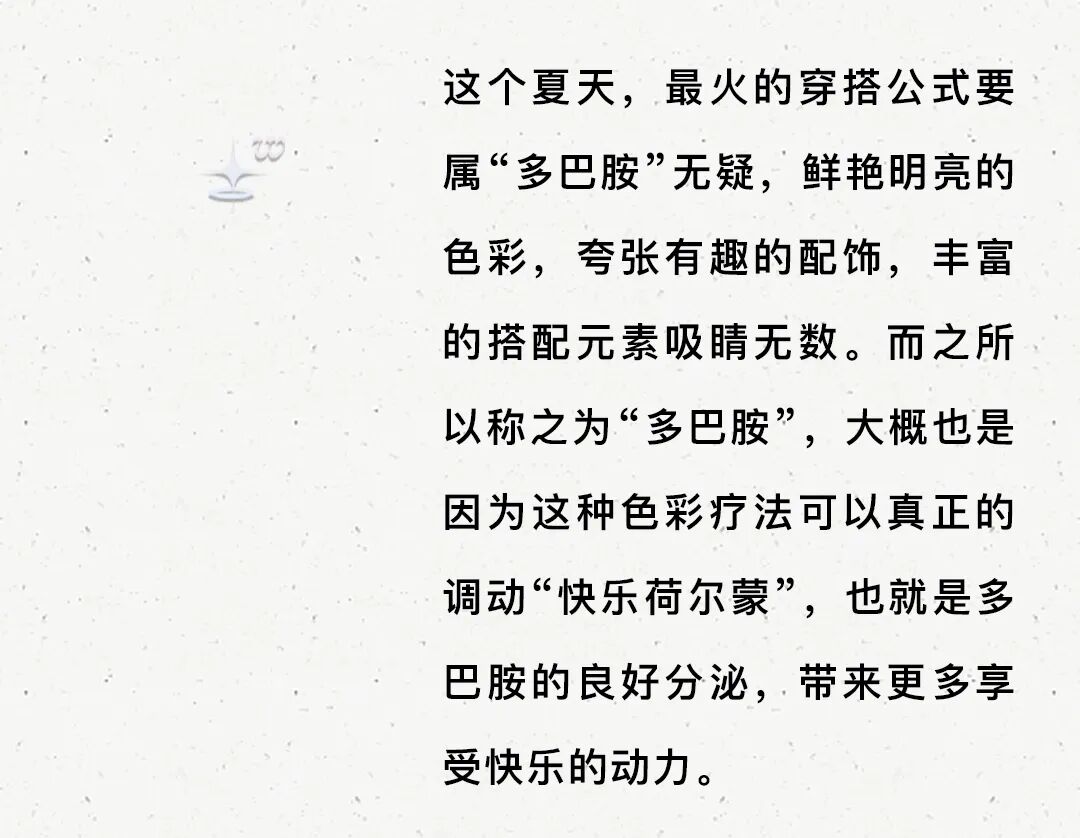 这个夏天，最火的穿搭公式要属“多巴胺”无疑，鲜艳明亮的色彩，夸张有趣的配饰，丰富的搭配元素吸睛无数。而之所以称之为“多巴胺”，大概也是因为这种色彩疗法可以真正的调动“快乐荷尔蒙”，也就是多巴胺的良好分泌，带来更多享受快乐的动力。